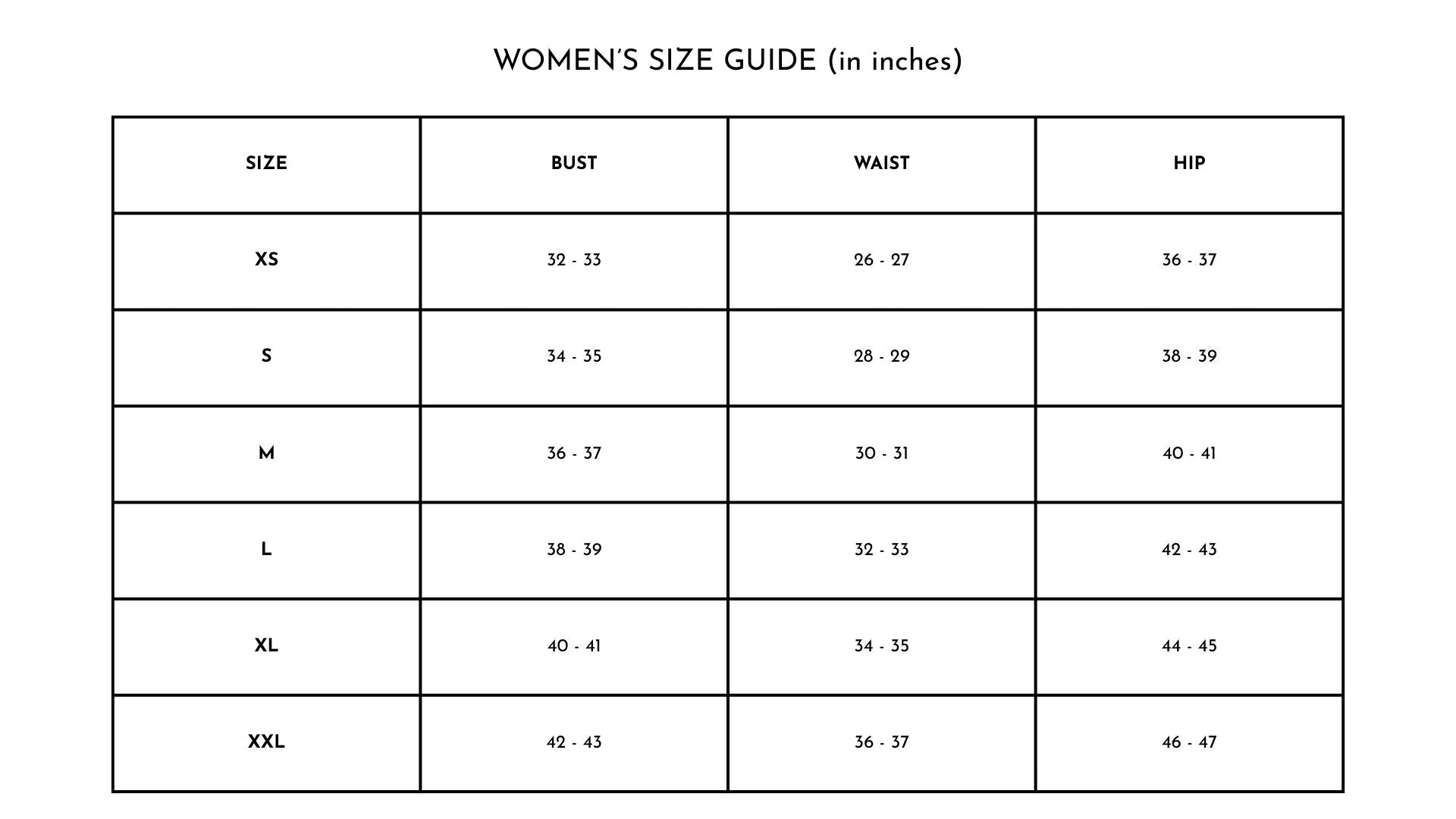 WOMEN'S SIZE GUIDE (in inches)

| SIZE | BUST | WAIST | HIP |
|---|---|---|---|
| XS | 32 - 33 | 26 - 27 | 36 - 37 |
| S | 34 - 35 | 28 - 29 | 38 - 39 |
| M | 36 - 37 | 30 - 31 | 40 - 41 |
| L | 38 - 39 | 32 - 33 | 42 - 43 |
| XL | 40 - 41 | 34 - 35 | 44 - 45 |
| XXL | 42 - 43 | 36 - 37 | 46 - 47 |